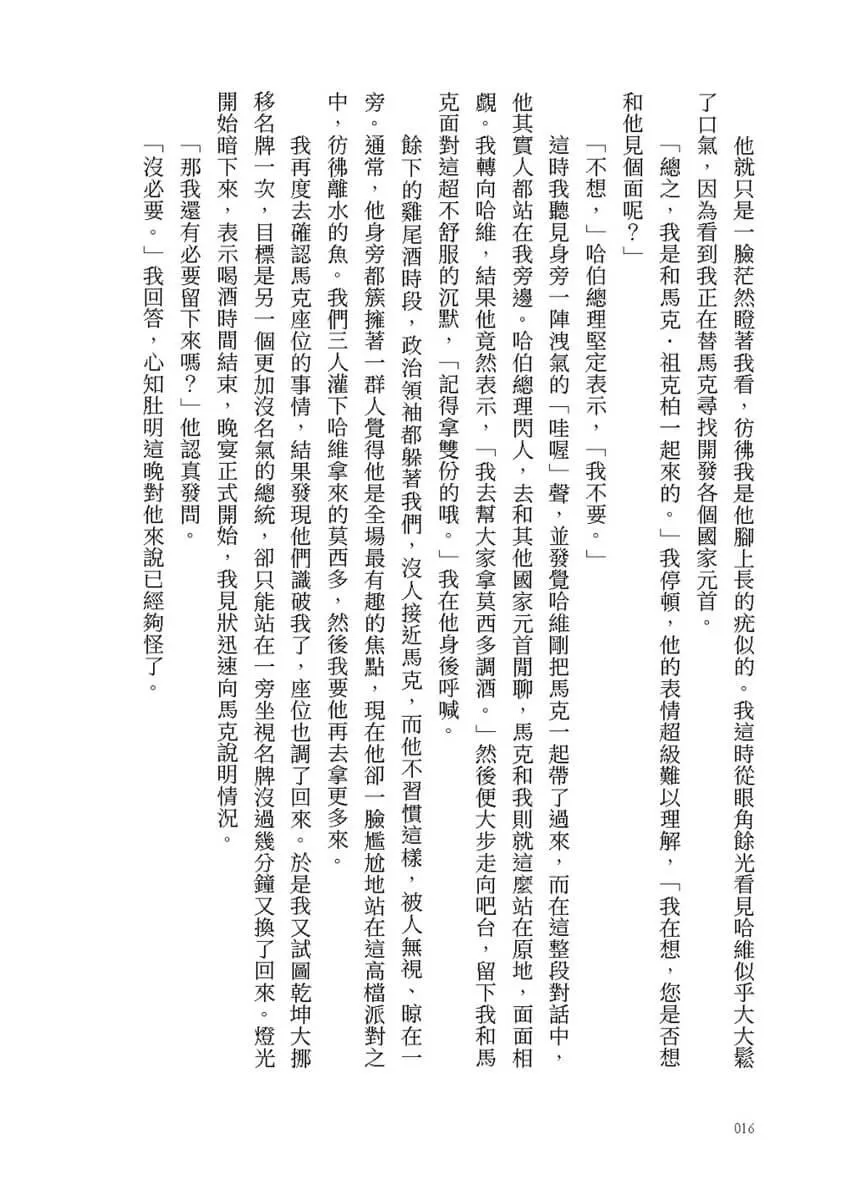 他就只是一臉茫然瞪著我看，彷彿我是他腳上長的疣似的。我這時從眼角餘光看見哈維似乎大大鬆了口氣，因為看到我正在替馬克尋找開發各個國家元首。

「總之，我是和馬克．祖克柏一起來的。」我停頓，他的表情超級難以理解，「我在想，您是否想和他見個面呢？」

「不想，」哈伯總理堅定表示，「我不要。」

這時我聽見身旁一陣洩氣的「哇喔」聲，並發覺哈維剛把馬克一起帶了過來，而在這整段對話中，他其實人都站在我旁邊。哈伯總理閃人，去和其他國家元首閒聊，馬克和我則就這麼站在原地，面面相覷。我轉向哈維，結果他竟然表示，「我去幫大家拿莫西多調酒。」然後便大步走向吧台，留下我和馬克面對這超不舒服的沉默，「記得拿雙份的哦。」我在他身後呼喊。

餘下的雞尾酒時段，政治領袖都躲著我們，沒人接近馬克，而他不習慣這樣，被人無視、晾在一旁。通常，他身旁都簇擁著一群人覺得他是全場最有趣的焦點，現在他卻一臉尷尬地站在這高檔派對之中，彷彿離水的魚。我們三人灌下哈維拿來的莫西多，然後我要他再去拿更多來。

我再度去確認馬克座位的事情，結果發現他們識破我了，座位也調了回來。於是我又試圖乾坤大挪移名牌一次，目標是另一個更加沒名氣的總統，卻只能站在一旁坐視名牌沒過幾分鐘又換了回來。燈光開始暗下來，表示喝酒時間結束，晚宴正式開始，我見狀迅速向馬克說明情況。

「那我還有必要留下來嗎？」他認真發問。

「沒必要。」我回答，心知肚明這晚對他來說已經夠怪了。

016